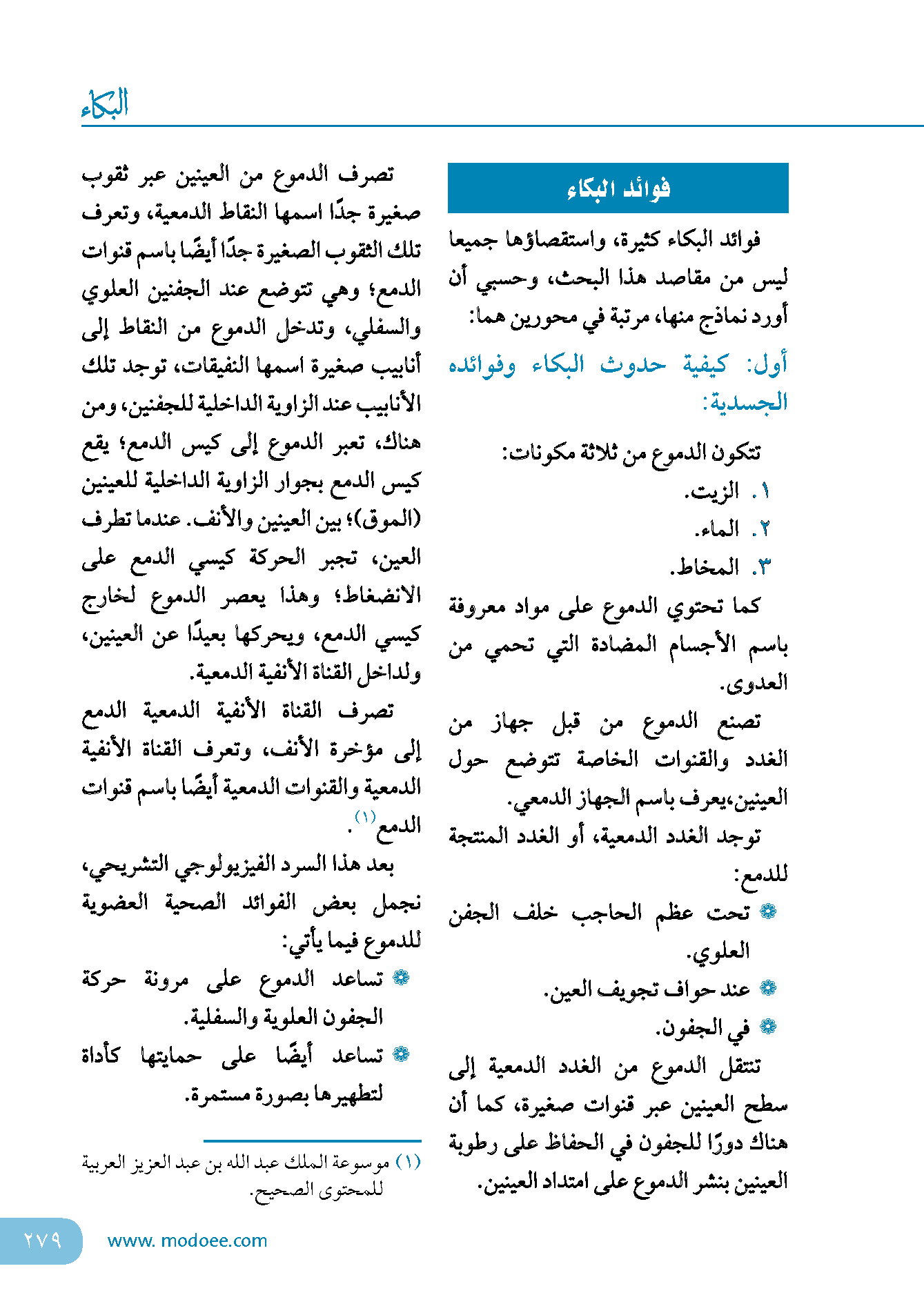 البكاء

فوائد البكاء

فوائد البكاء كثيرة، واستقصاؤها جميعا ليس من مقاصد هذا البحث، وحسبي أن أورد نماذج منها، مرتبة في محورين هما:

أول: كيفية حدوث البكاء وفوائده الجسدية:

تتكون الدموع من ثلاثة مكونات:
١. الزيت.
٢. الماء.
٣. المخاط.

كما تحتوي الدموع على مواد معروفة باسم الأجسام المضادة التي تحمي من العدوى.

تصنع الدموع من قبل جهاز من الغدد والقنوات الخاصة تتوضع حول العينين،يعرف باسم الجهاز الدمعي.

توجد الغدد الدمعية، أو الغدد المنتجة للدمع:
❁ تحت عظم الحاجب خلف الجفن العلوي.
❁ عند حواف تجويف العين.
❁ في الجفون.

تنتقل الدموع من الغدد الدمعية إلى سطح العينين عبر قنوات صغيرة، كما أن هناك دورًا للجفون في الحفاظ على رطوبة العينين بنشر الدموع على امتداد العينين.

تصرف الدموع من العينين عبر ثقوب صغيرة جدًا اسمها النقاط الدمعية، وتعرف تلك الثقوب الصغيرة جدًا أيضًا باسم قنوات الدمع؛ وهي تتوضع عند الجفنين العلوي والسفلي، وتدخل الدموع من النقاط إلى أنابيب صغيرة اسمها النفيقات، توجد تلك الأنابيب عند الزاوية الداخلية للجفنين، ومن هناك، تعبر الدموع إلى كيس الدمع؛ يقع كيس الدمع بجوار الزاوية الداخلية للعينين (الموق)؛ بين العينين والأنف. عندما تطرف العين، تجبر الحركة كيسي الدمع على الانضغاط؛ وهذا يعصر الدموع لخارج كيسي الدمع، ويحركها بعيدًا عن العينين، ولداخل القناة الأنفية الدمعية.

تصرف القناة الأنفية الدمعية الدمع إلى مؤخرة الأنف، وتعرف القناة الأنفية الدمعية والقنوات الدمعية أيضًا باسم قنوات الدمع$^{(١)}$.

بعد هذا السرد الفيزيولوجي التشريحي، نجمل بعض الفوائد الصحية العضوية للدموع فيما يأتي:
❁ تساعد الدموع على مرونة حركة الجفون العلوية والسفلية.
❁ تساعد أيضًا على حمايتها كأداة لتطهيرها بصورة مستمرة.

(١) موسوعة الملك عبد الله بن عبد العزيز العربية للمحتوى الصحيح.

٢٧٩ www. modoee.com